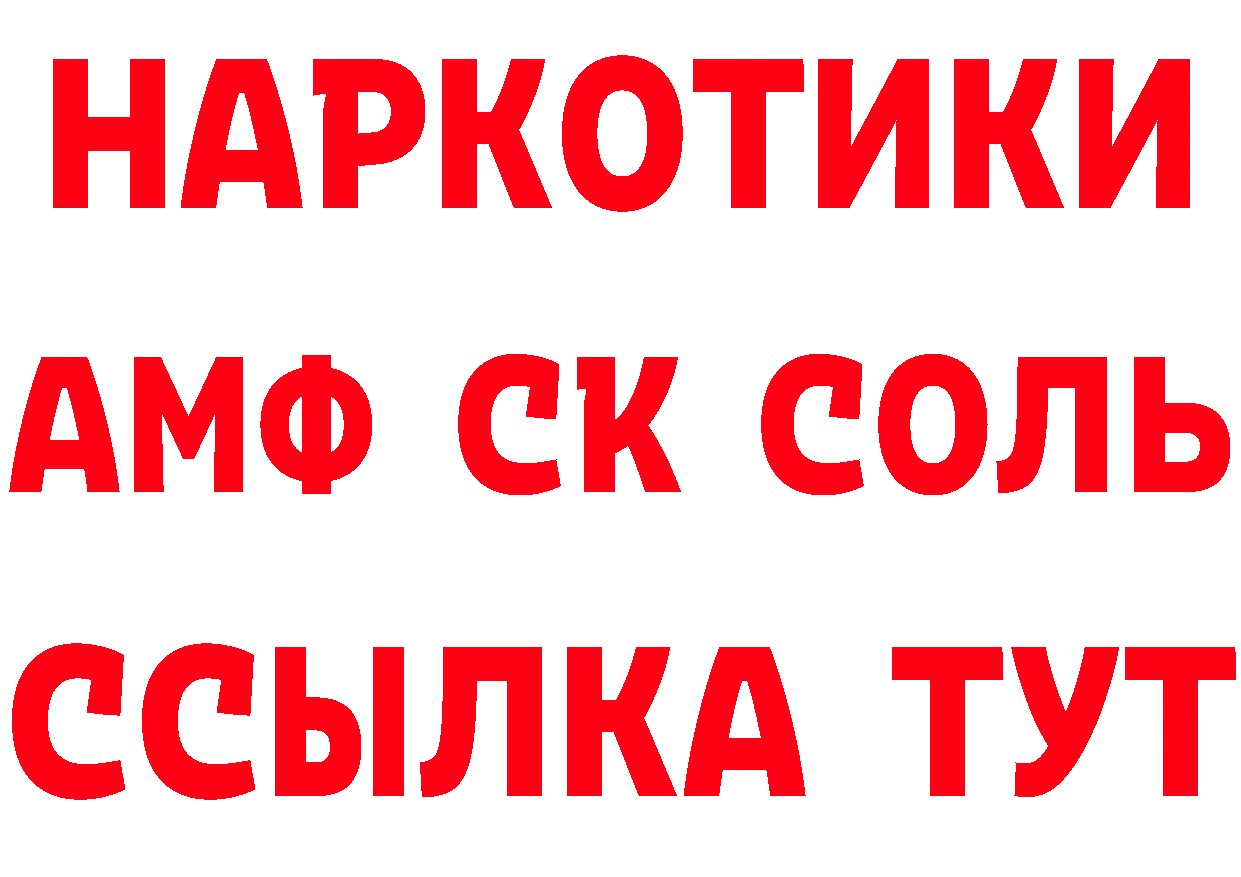 НАРКОТИКИ

АМФ СК СОЛЬ

ССЫЛКА ТУТ